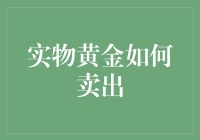 实物黄金如何卖出